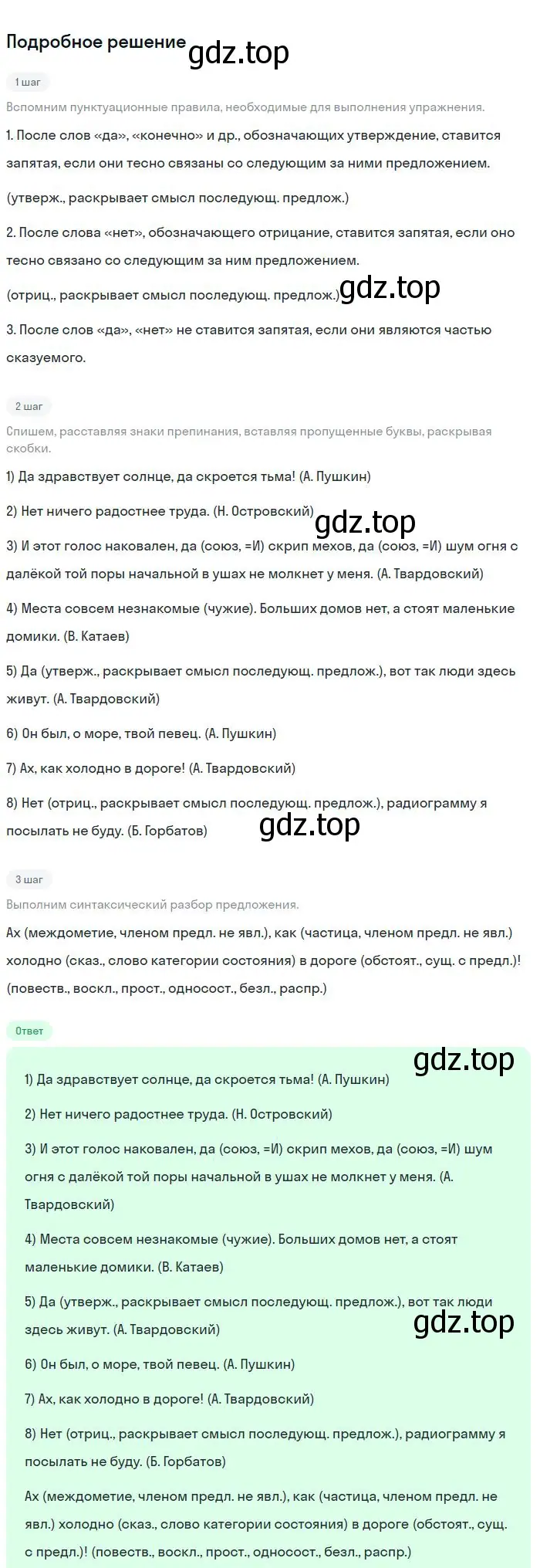 Подробное решение gdz.top

1 шаг

Вспомним пунктуационные правила, необходимые для выполнения упражнения.

1. После слов «да», «конечно» и др., обозначающих утверждение, ставится запятая, если они тесно связаны со следующим за ними предложением.

(утверж., раскрывает смысл последующ. предлож.)

2. После слова «нет», обозначающего отрицание, ставится запятая, если оно тесно связано со следующим за ним предложением.

(отриц., раскрывает смысл последующ. предлож.) gdz.top

3. После слов «да», «нет» не ставится запятая, если они являются частью сказуемого.

2 шаг

Спишем, расставляя знаки препинания, вставляя пропущенные буквы, раскрывая скобки.

1) Да здравствует солнце, да скроется тьма! (А. Пушкин)

2) Нет ничего радостнее труда. (Н. Островский) gdz.top

3) И этот голос наковален, да (союз, =И) скрип мехов, да (союз, =И) шум огня с далёкой той поры начальной в ушах не молкнет у меня. (А. Твардовский)

4) Места совсем незнакомые (чужие). Больших домов нет, а стоят маленькие домики. (В. Катаев)

5) Да (утверж., раскрывает смысл последующ. предлож.), вот так люди здесь живут. (А. Твардовский)

6) Он был, о море, твой певец. (А. Пушкин)

7) Ах, как холодно в дороге! (А. Твардовский)

8) Нет (отриц., раскрывает смысл последующ. предлож.), радиограмму я посылать не буду. (Б. Горбатов) gdz.top

3 шаг

Выполним синтаксический разбор предложения.

Ах (междометие, членом предл. не явл.), как (частица, членом предл. не явл.) холодно (сказ., слово категории состояния) в дороге (обстоят., сущ. с предл.)! (повеств., воскл., прост., односост., безл., распр.)

Ответ

gdz.top

1) Да здравствует солнце, да скроется тьма! (А. Пушкин)

2) Нет ничего радостнее труда. (Н. Островский)

3) И этот голос наковален, да (союз, =И) скрип мехов, да (союз, =И) шум огня с далёкой той поры начальной в ушах не молкнет у меня. (А. Твардовский)

4) Места совсем незнакомые (чужие). Больших домов нет, а стоят маленькие домики. (В. Катаев)

5) Да (утверж., раскрывает смысл последующ. предлож.), вот так люди здесь живут. (А. Твардовский) gdz.top

6) Он был, о море, твой певец. (А. Пушкин)

7) Ах, как холодно в дороге! (А. Твардовский)

8) Нет (отриц., раскрывает смысл последующ. предлож.), радиограмму я посылать не буду. (Б. Горбатов)

Ах (междометие, членом предл. не явл.), как (частица, членом предл. не явл.) холодно (сказ., слово категории состояния) в дороге (обстоят., сущ. с предл.)! (повеств., воскл., прост., односост., безл., распр.)